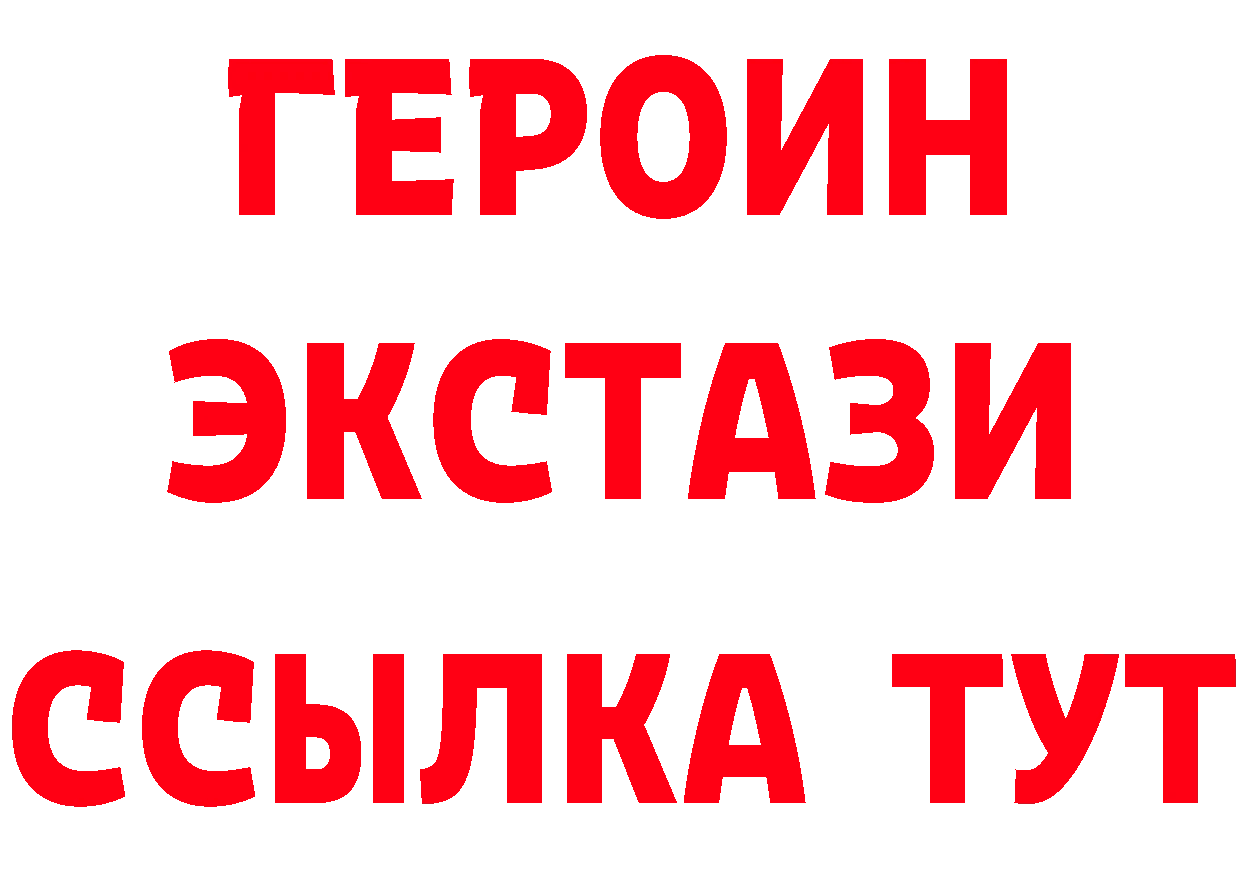 ГЕРОИН ЭКСТАЗИ ССЫЛКА ТУТ